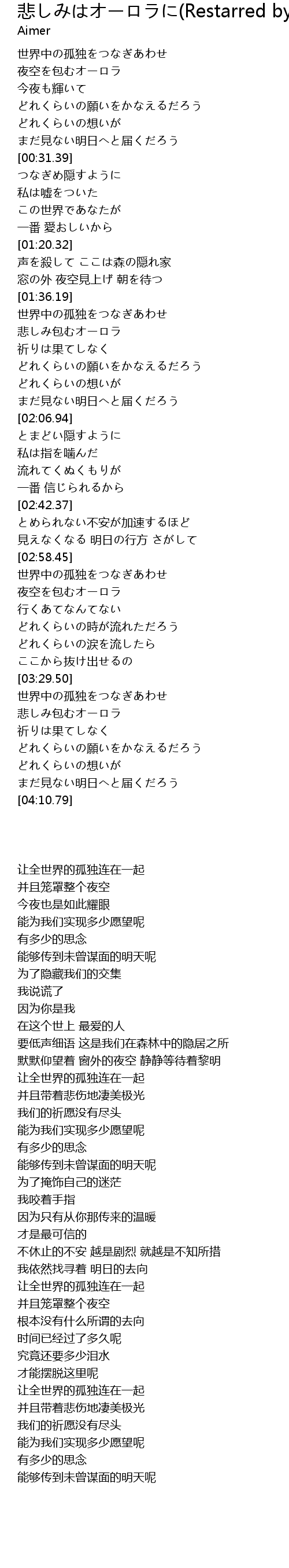 悲しみはオーロラに(Restarred by
Aimer

世界中の孤独をつなぎあわせ
夜空を包むオーロラ
今夜も輝いて
どれくらいの願いをかなえるだろう
どれくらいの想いが
まだ見ない明日へと届くだろう
[00:31.39]
つなぎめ隠すように
私は嘘をついた
この世界であなたが
一番 愛おしいから
[01:20.32]
声を殺して ここは森の隠れ家
窓の外 夜空見上げ 朝を待つ
[01:36.19]
世界中の孤独をつなぎあわせ
悲しみ包むオーロラ
祈りは果てしなく
どれくらいの願いをかなえるだろう
どれくらいの想いが
まだ見ない明日へと届くだろう
[02:06.94]
とまどい隠すように
私は指を噛んだ
流れてくぬくもりが
一番 信じられるから
[02:42.37]
とめられない不安が加速するほど
見えなくなる 明日の行方 さがして
[02:58.45]
世界中の孤独をつなぎあわせ
夜空を包むオーロラ
行くあてなんてない
どれくらいの時が流れただろう
どれくらいの涙を流したら
ここから抜け出せるの
[03:29.50]
世界中の孤独をつなぎあわせ
悲しみ包むオーロラ
祈りは果てしなく
どれくらいの願いをかなえるだろう
どれくらいの想いが
まだ見ない明日へと届くだろう
[04:10.79]

让全世界的孤独连在一起
并且笼罩整个夜空
今夜也是如此耀眼
能为我们实现多少愿望呢
有多少的思念
能够传到未曾谋面的明天呢
为了隐藏我们的交集
我说谎了
因为你是我
在这个世上 最爱的人
要低声细语 这是我们在森林中的隐居之所
默默仰望着 窗外的夜空 静静等待着黎明
让全世界的孤独连在一起
并且带着悲伤地凄美极光
我们的祈愿没有尽头
能为我们实现多少愿望呢
有多少的思念
能够传到未曾谋面的明天呢
为了掩饰自己的迷茫
我咬着手指
因为只有从你那传来的温暖
才是最可信的
不休止的不安 越是剧烈 就越是不知所措
我依然找寻着 明日的去向
让全世界的孤独连在一起
并且笼罩整个夜空
根本没有什么所谓的去向
时间已经过了多久呢
究竟还要多少泪水
才能摆脱这里呢
让全世界的孤独连在一起
并且带着悲伤地凄美极光
我们的祈愿没有尽头
能为我们实现多少愿望呢
有多少的思念
能够传到未曾谋面的明天呢